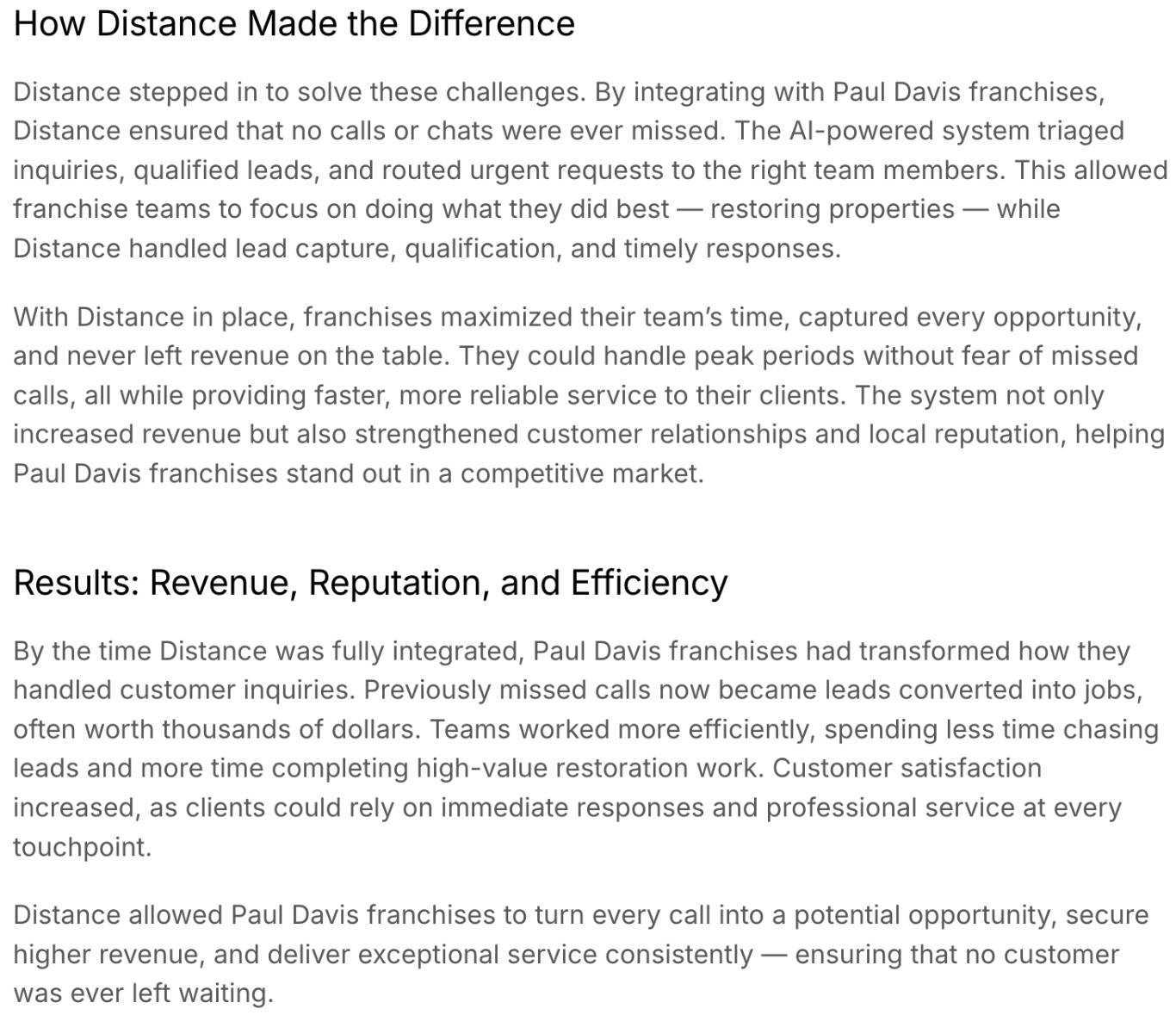 How Distance Made the Difference

Distance stepped in to solve these challenges. By integrating with Paul Davis franchises, Distance ensured that no calls or chats were ever missed. The AI-powered system triaged inquiries, qualified leads, and routed urgent requests to the right team members. This allowed franchise teams to focus on doing what they did best — restoring properties — while Distance handled lead capture, qualification, and timely responses.

With Distance in place, franchises maximized their team's time, captured every opportunity, and never left revenue on the table. They could handle peak periods without fear of missed calls, all while providing faster, more reliable service to their clients. The system not only increased revenue but also strengthened customer relationships and local reputation, helping Paul Davis franchises stand out in a competitive market.

Results: Revenue, Reputation, and Efficiency

By the time Distance was fully integrated, Paul Davis franchises had transformed how they handled customer inquiries. Previously missed calls now became leads converted into jobs, often worth thousands of dollars. Teams worked more efficiently, spending less time chasing leads and more time completing high-value restoration work. Customer satisfaction increased, as clients could rely on immediate responses and professional service at every touchpoint.

Distance allowed Paul Davis franchises to turn every call into a potential opportunity, secure higher revenue, and deliver exceptional service consistently — ensuring that no customer was ever left waiting.